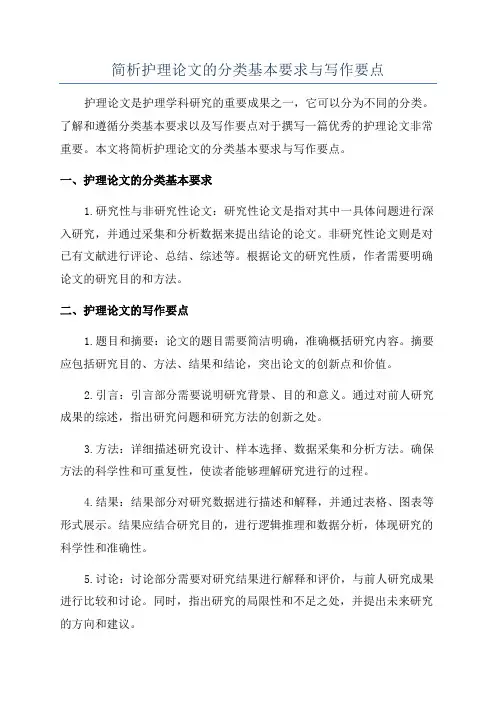 简析护理论文的分类基本要求与写作要点

护理论文是护理学科研究的重要成果之一，它可以分为不同的分类。了解和遵循分类基本要求以及写作要点对于撰写一篇优秀的护理论文非常重要。本文将简析护理论文的分类基本要求与写作要点。

一、护理论文的分类基本要求

1.研究性与非研究性论文：研究性论文是指对其中一具体问题进行深入研究，并通过采集和分析数据来提出结论的论文。非研究性论文则是对已有文献进行评论、总结、综述等。根据论文的研究性质，作者需要明确论文的研究目的和方法。

二、护理论文的写作要点

1.题目和摘要：论文的题目需要简洁明确，准确概括研究内容。摘要应包括研究目的、方法、结果和结论，突出论文的创新点和价值。

2.引言：引言部分需要说明研究背景、目的和意义。通过对前人研究成果的综述，指出研究问题和研究方法的创新之处。

3.方法：详细描述研究设计、样本选择、数据采集和分析方法。确保方法的科学性和可重复性，使读者能够理解研究进行的过程。

4.结果：结果部分对研究数据进行描述和解释，并通过表格、图表等形式展示。结果应结合研究目的，进行逻辑推理和数据分析，体现研究的科学性和准确性。

5.讨论：讨论部分需要对研究结果进行解释和评价，与前人研究成果进行比较和讨论。同时，指出研究的局限性和不足之处，并提出未来研究的方向和建议。